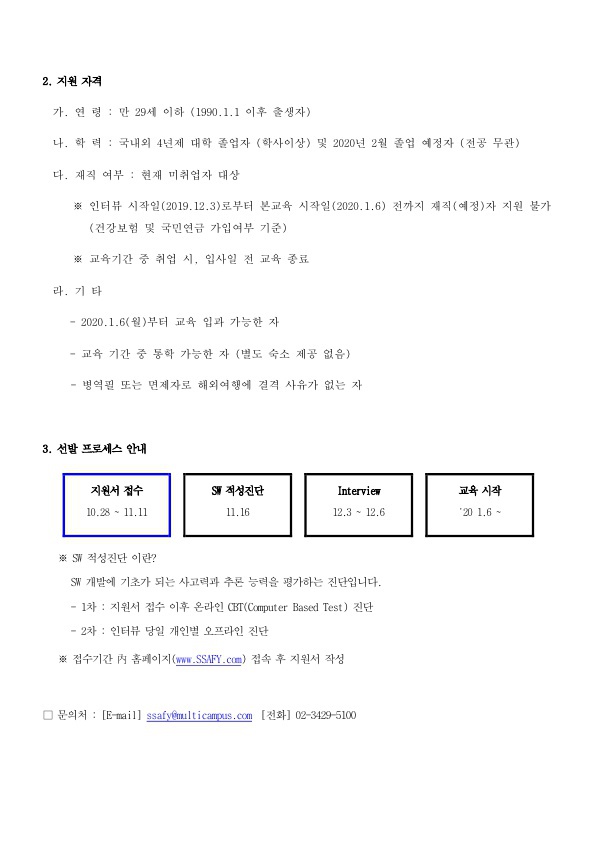 2. 지원 자격

가. 연 령 : 만 29세 이하 (1990.1.1 이후 출생자)

나. 학 력 : 국내외 4년제 대학 졸업자 (학사이상) 및 2020년 2월 졸업 예정자 (전공 무관)

다. 재직 여부 : 현재 미취업자 대상

※ 인터뷰 시작일(2019.12.3)로부터 본교육 시작일(2020.1.6) 전까지 재직(예정)자 지원 불가 (건강보험 및 국민연금 가입여부 기준)

※ 교육기간 중 취업 시, 입사일 전 교육 종료

라. 기 타

- 2020.1.6(월)부터 교육 입과 가능한 자

- 교육 기간 중 통학 가능한 자 (별도 숙소 제공 없음)

- 병역필 또는 면제자로 해외여행에 결격 사유가 없는 자

3. 선발 프로세스 안내

지원서 접수
10.28 ~ 11.11

SW 적성진단
11.16

Interview
12.3 ~ 12.6

교육 시작
'20 1.6 ~

※ SW 적성진단 이란?

SW 개발에 기초가 되는 사고력과 추론 능력을 평가하는 진단입니다.

- 1차 : 지원서 접수 이후 온라인 CBT(Computer Based Test) 진단

- 2차 : 인터뷰 당일 개인별 오프라인 진단

※ 접수기간 內 홈페이지(www.SSAFY.com) 접속 후 지원서 작성

□ 문의처 : [E-mail] ssafy@multicampus.com [전화] 02-3429-5100